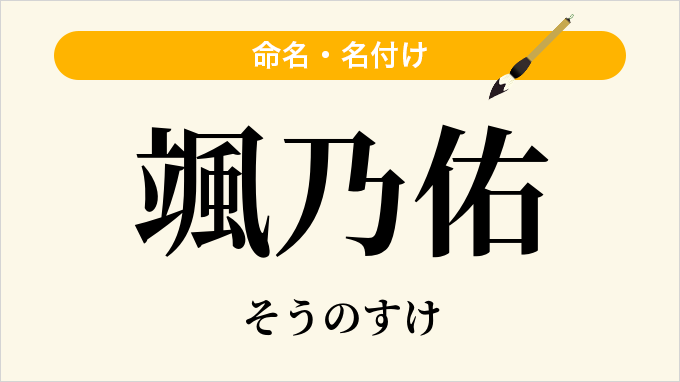 命名・名付け

颯乃佑

そうのすけ